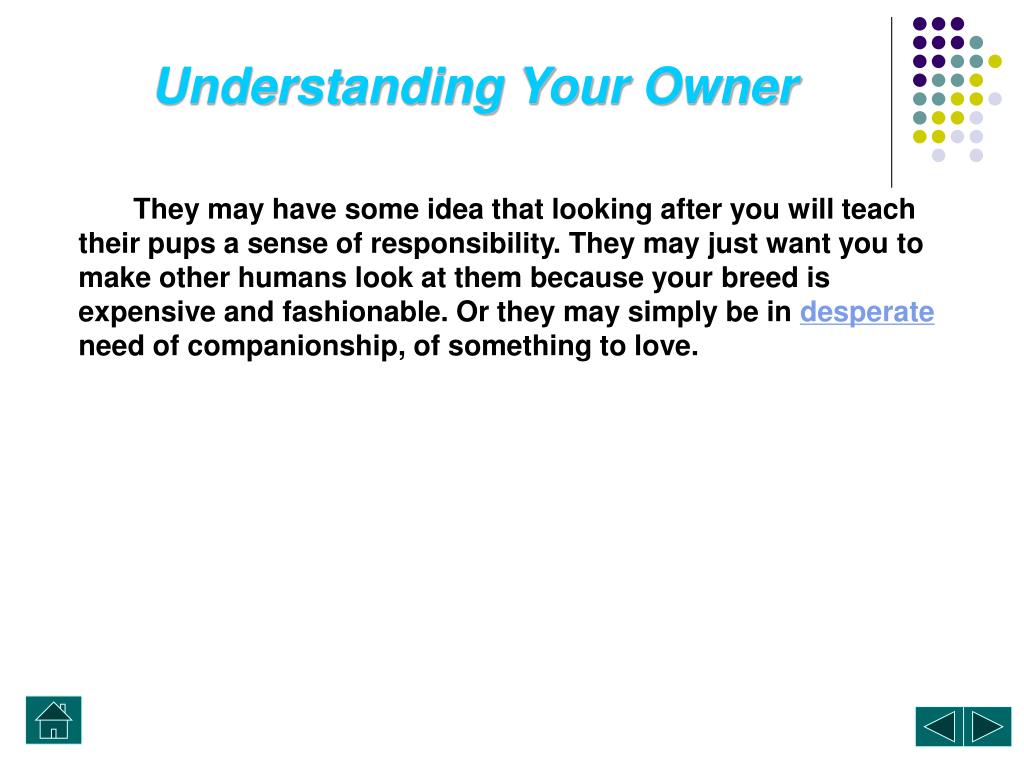 Understanding Your Owner

They may have some idea that looking after you will teach their pups a sense of responsibility. They may just want you to make other humans look at them because your breed is expensive and fashionable. Or they may simply be in desperate need of companionship, of something to love.